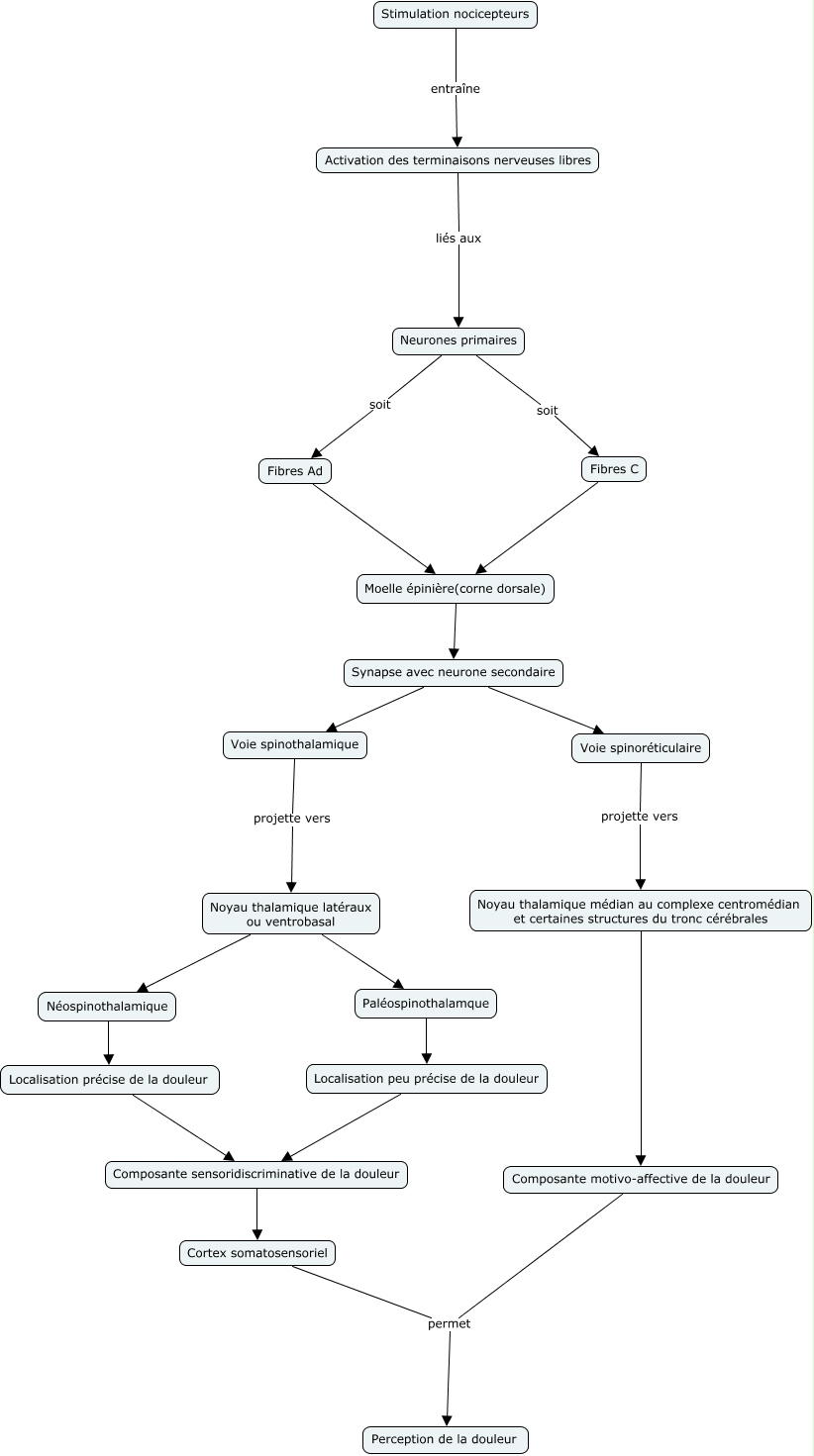 Stimulation nocicepteurs

entraîne

Activation des terminaisons nerveuses libres

liés aux

Neurones primaires

soit

soit

Fibres Ad

Fibres C

Moelle épinière(corne dorsale)

Synapse avec neurone secondaire

Voie spinothalamique

Voie spinoréticulaire

projette vers

projette vers

Noyau thalamique latéraux ou ventrobasal

Noyau thalamique médian au complexe centromédian et certaines structures du tronc cérébrales

Néospinothalamique

Paléospinothalamque

Localisation précise de la douleur

Localisation peu précise de la douleur

Composante sensoridiscriminative de la douleur

Composante motivo-affective de la douleur

Cortex somatosensoriel

permet

Perception de la douleur